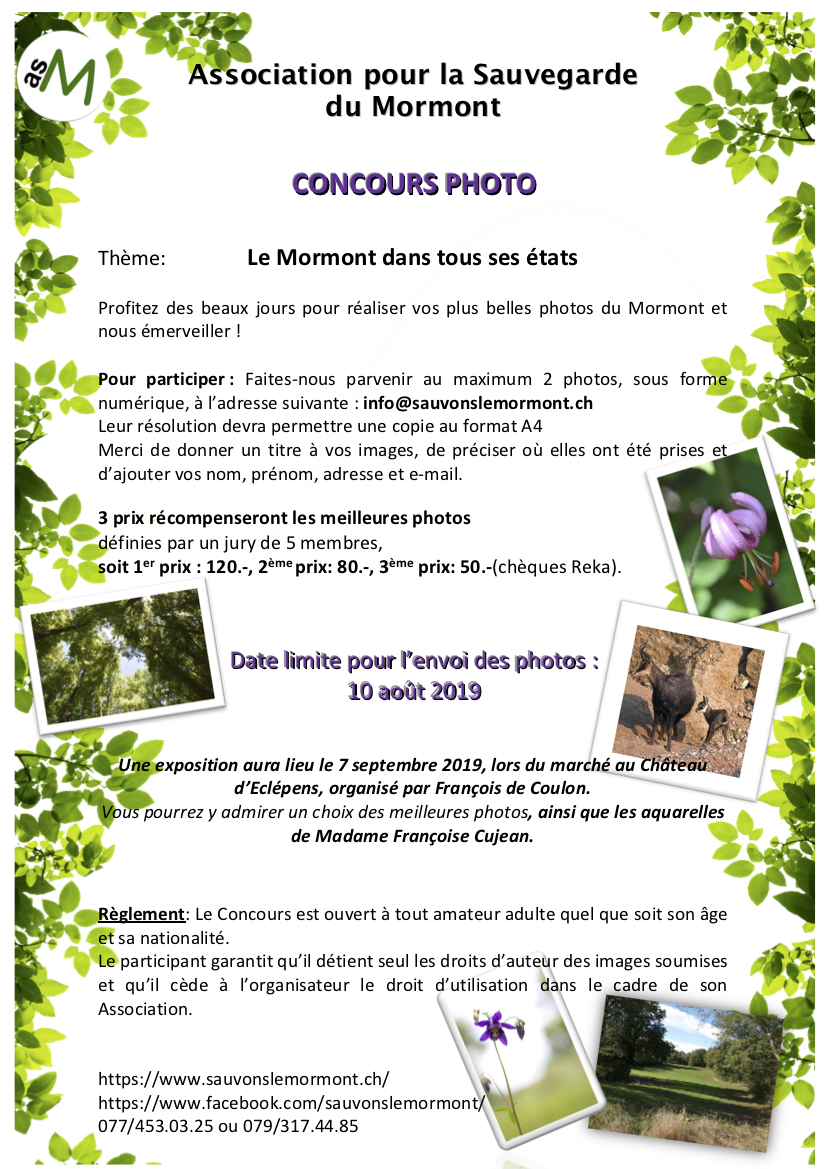 asM

Association pour la Sauvegarde du Mormont

CONCOURS PHOTO

Thème: Le Mormont dans tous ses états

Profitez des beaux jours pour réaliser vos plus belles photos du Mormont et nous émerveiller !

Pour participer : Faites-nous parvenir au maximum 2 photos, sous forme numérique, à l'adresse suivante : info@sauvonslemormont.ch
Leur résolution devra permettre une copie au format A4
Merci de donner un titre à vos images, de préciser où elles ont été prises et d'ajouter vos nom, prénom, adresse et e-mail.

3 prix récompenseront les meilleures photos
définies par un jury de 5 membres,
soit 1$^{er}$ prix : 120.-, 2$^{ème}$ prix: 80.-, 3$^{ème}$ prix: 50.-(chèques Reka).

Date limite pour l'envoi des photos :
10 août 2019

Une exposition aura lieu le 7 septembre 2019, lors du marché au Château d'Eclépens, organisé par François de Coulon.
Vous pourrez y admirer un choix des meilleures photos, ainsi que les aquarelles de Madame Françoise Cujean.

Règlement: Le Concours est ouvert à tout amateur adulte quel que soit son âge et sa nationalité.
Le participant garantit qu'il détient seul les droits d'auteur des images soumises et qu'il cède à l'organisateur le droit d'utilisation dans le cadre de son Association.

https://www.sauvonslemormont.ch/
https://www.facebook.com/sauvonslemormont/
077/453.03.25 ou 079/317.44.85